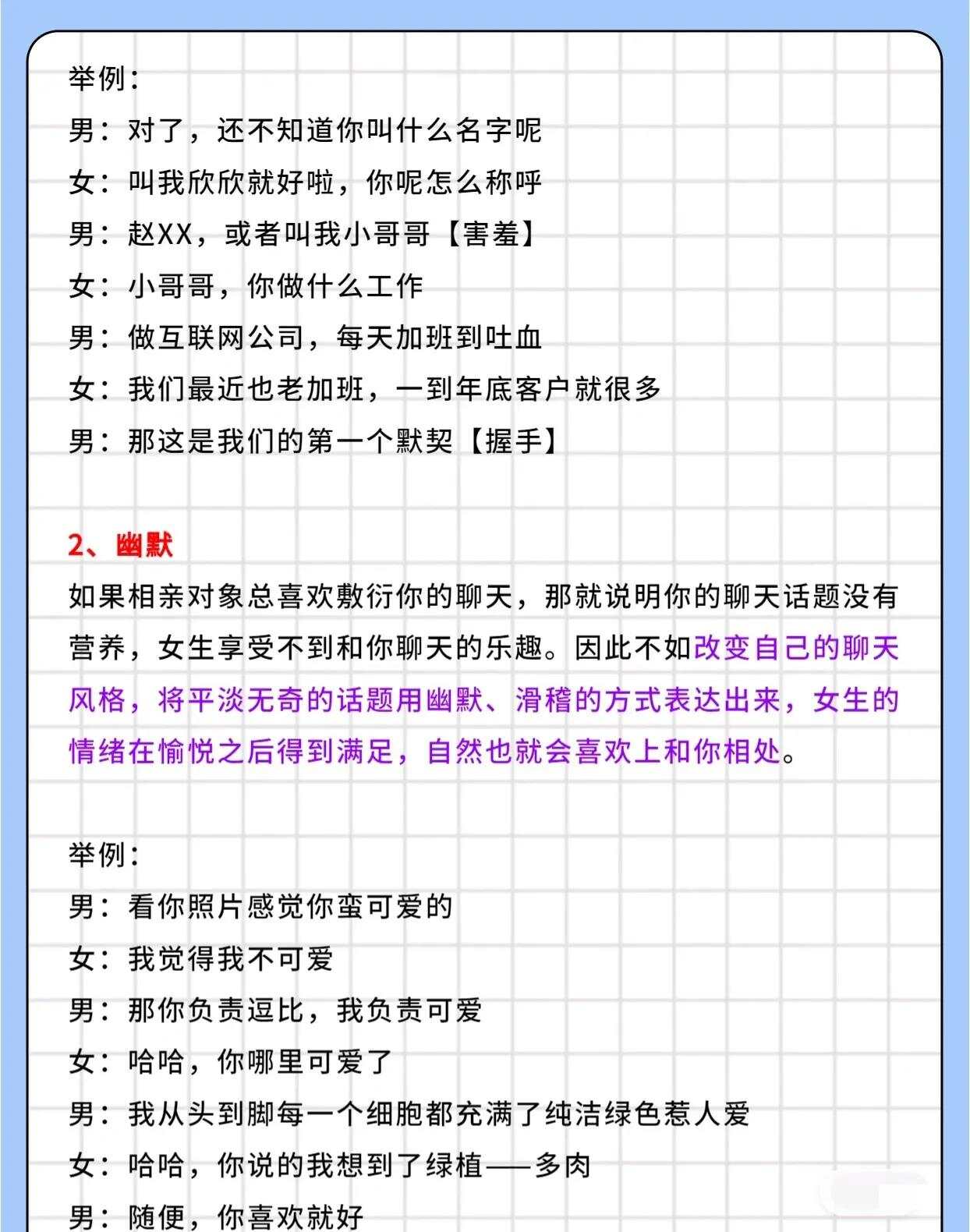 举例：

男：对了，还不知道你叫什么名字呢

女：叫我欣欣就好啦，你呢怎么称呼

男：赵XX，或者叫我小哥哥【害羞】

女：小哥哥，你做什么工作

男：做互联网公司，每天加班到吐血

女：我们最近也老加班，一到年底客户就很多

男：那这是我们的第一个默契【握手】

2、幽默

如果相亲对象总喜欢敷衍你的聊天，那就说明你的聊天话题没有营养，女生享受不到和你聊天的乐趣。因此不如改变自己的聊天风格，将平淡无奇的话题用幽默、滑稽的方式表达出来，女生的情绪在愉悦之后得到满足，自然也就会喜欢上和你相处。

举例：

男：看你照片感觉你蛮可爱的

女：我觉得我不可爱

男：那你负责逗比，我负责可爱

女：哈哈，你哪里可爱了

男：我从头到脚每一个细胞都充满了纯洁绿色惹人爱

女：哈哈，你说的我想到了绿植——多肉

男：随便，你喜欢就好